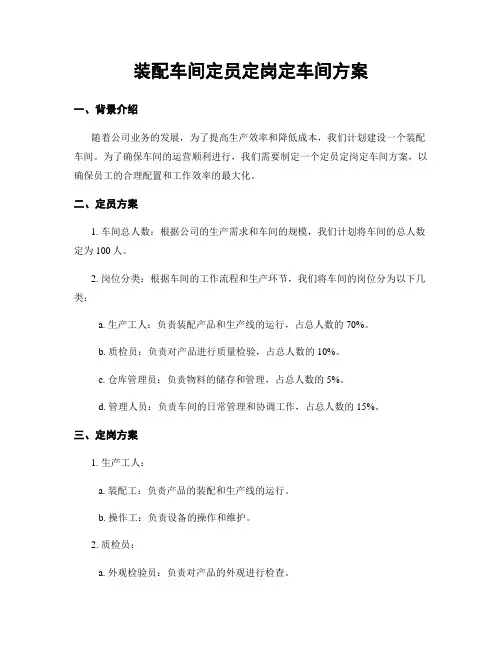 装配车间定员定岗定车间方案

一、背景介绍

随着公司业务的发展，为了提高生产效率和降低成本，我们计划建设一个装配车间。为了确保车间的运营顺利进行，我们需要制定一个定员定岗定车间方案，以确保员工的合理配置和工作效率的最大化。

二、定员方案

1. 车间总人数：根据公司的生产需求和车间的规模，我们计划将车间的总人数定为 100 人。

2. 岗位分类：根据车间的工作流程和生产环节，我们将车间的岗位分为以下几类：

a. 生产工人：负责装配产品和生产线的运行，占总人数的 70%。

b. 质检员：负责对产品进行质量检验，占总人数的 10%。

c. 仓库管理员：负责物料的储存和管理，占总人数的 5%。

d. 管理人员：负责车间的日常管理和协调工作，占总人数的 15%。

三、定岗方案

1. 生产工人：

a. 装配工：负责产品的装配和生产线的运行。

b. 操作工：负责设备的操作和维护。

2. 质检员：

a. 外观检验员：负责对产品的外观进行检查。